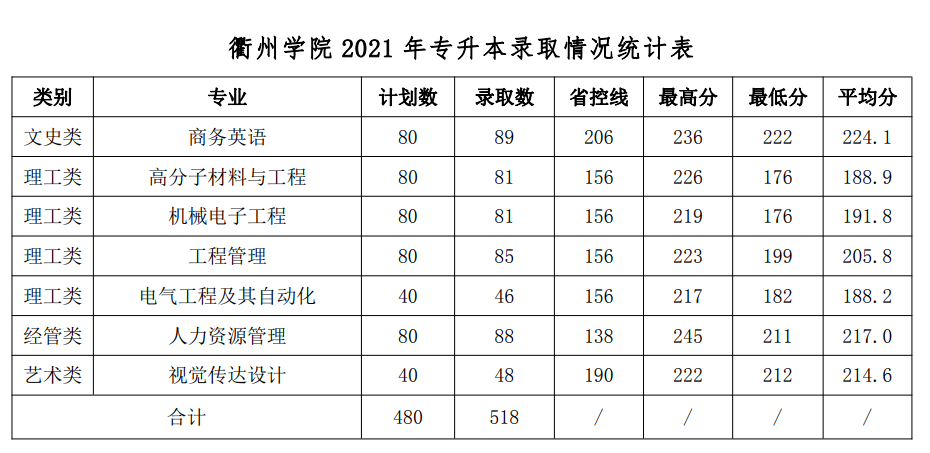 衢州学院 2021 年专升本录取情况统计表

| 类别 | 专业 | 计划数 | 录取数 | 省控线 | 最高分 | 最低分 | 平均分 |
|---|---|---|---|---|---|---|---|
| 文史类 | 商务英语 | 80 | 89 | 206 | 236 | 222 | 224.1 |
| 理工类 | 高分子材料与工程 | 80 | 81 | 156 | 226 | 176 | 188.9 |
| 理工类 | 机械电子工程 | 80 | 81 | 156 | 219 | 176 | 191.8 |
| 理工类 | 工程管理 | 80 | 85 | 156 | 223 | 199 | 205.8 |
| 理工类 | 电气工程及其自动化 | 40 | 46 | 156 | 217 | 182 | 188.2 |
| 经管类 | 人力资源管理 | 80 | 88 | 138 | 245 | 211 | 217.0 |
| 艺术类 | 视觉传达设计 | 40 | 48 | 190 | 222 | 212 | 214.6 |
| 合计 | | 480 | 518 | / | / | / | / |